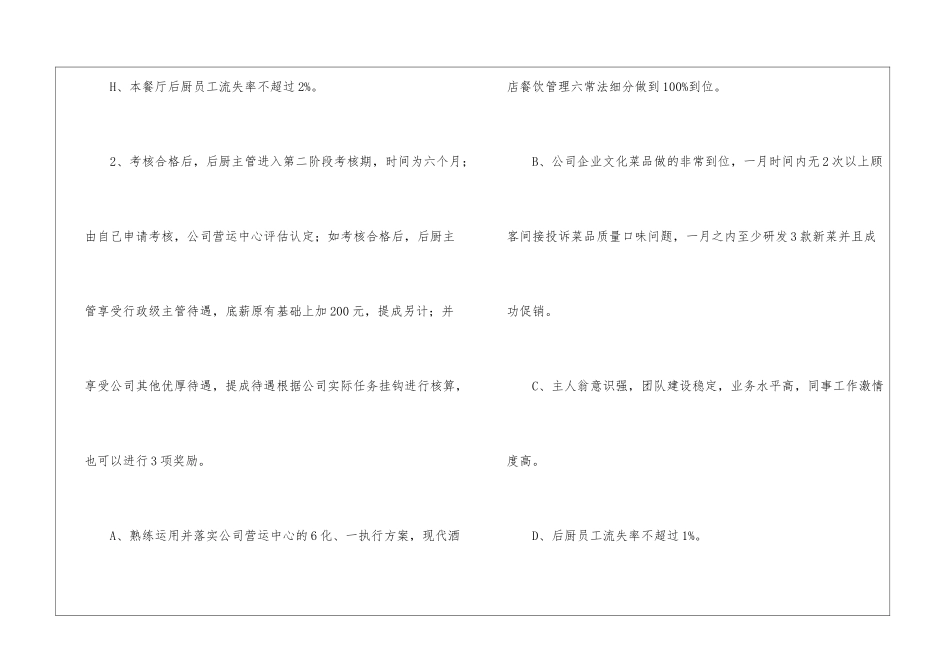 H、本餐厅后厨员工流失率不超过2%。

2、考核合格后，后厨主管进入第二阶段考核期，时间为六个月；由自己申请考核，公司营运中心评估认定；如考核合格后，后厨主管享受行政级主管待遇，底薪原有基础上加200元，提成另计；并享受公司其他优厚待遇，提成待遇根据公司实际任务挂钩进行核算，也可以进行3项奖励。

A、熟练运用并落实公司营运中心的6化、一执行方案，现代酒店餐饮管理六常法细分做到100%到位。

B、公司企业文化菜品做的非常到位，一月时间内无2次以上顾客间接投诉菜品质量口味问题，一月之内至少研发3款新菜并且成功促销。

C、主人翁意识强，团队建设稳定，业务水平高，同事工作激情度高。

D、后厨员工流失率不超过1%。